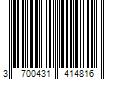 3 700431 414816